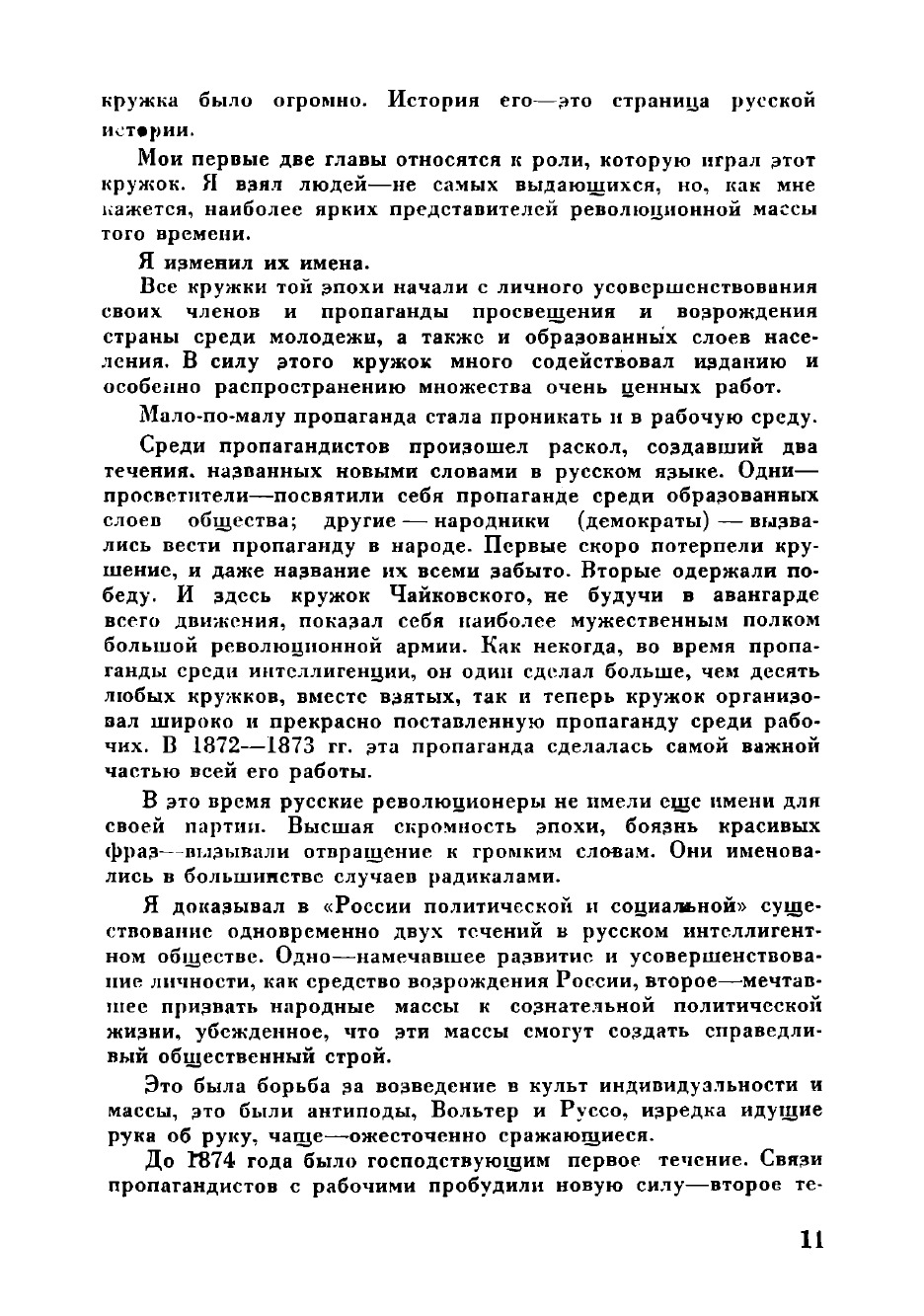 кружка было огромно. История его—это страница русской истории.

Мои первые две главы относятся к роли, которую играл этот кружок. Я взял людей—не самых выдающихся, но, как мне кажется, наиболее ярких представителей революционной массы того времени.

Я изменил их имена.

Все кружки той эпохи начали с личного усовершенствования своих членов и пропаганды просвещения и возрождения страны среди молодежи, а также и образованных слоев населения. В силу этого кружок много содействовал изданию и особенно распространению множества очень ценных работ.

Мало-по-малу пропаганда стала проникать и в рабочую среду.

Среди пропагандистов произошел раскол, создавший два течения, названных новыми словами в русском языке. Одни—просветители—посвятили себя пропаганде среди образованных слоев общества; другие — народники (демократы) — вызвались вести пропаганду в народе. Первые скоро потерпели крушение, и даже название их всеми забыто. Вторые одержали победу. И здесь кружок Чайковского, не будучи в авангарде всего движения, показал себя наиболее мужественным полком большой революционной армии. Как некогда, во время пропаганды среди интеллигенции, он один сделал больше, чем десять любых кружков, вместе взятых, так и теперь кружок организовал широко и прекрасно поставленную пропаганду среди рабочих. В 1872—1873 гг. эта пропаганда сделалась самой важной частью всей его работы.

В это время русские революционеры не имели еще имени для своей партии. Высшая скромность эпохи, боязнь красивых фраз—вызывали отвращение к громким словам. Они именовались в большинстве случаев радикалами.

Я доказывал в «России политической и социальной» существование одновременно двух течений в русском интеллигентном обществе. Одно—намечавшее развитие и усовершенствование личности, как средство возрождения России, второе—мечтавшее призвать народные массы к сознательной политической жизни, убежденное, что эти массы смогут создать справедливый общественный строй.

Это была борьба за возведение в культ индивидуальности и массы, это были антиподы, Вольтер и Руссо, изредка идущие рука об руку, чаще—ожесточенно сражающиеся.

До 1874 года было господствующим первое течение. Связи пропагандистов с рабочими пробудили новую силу—второе те-

11